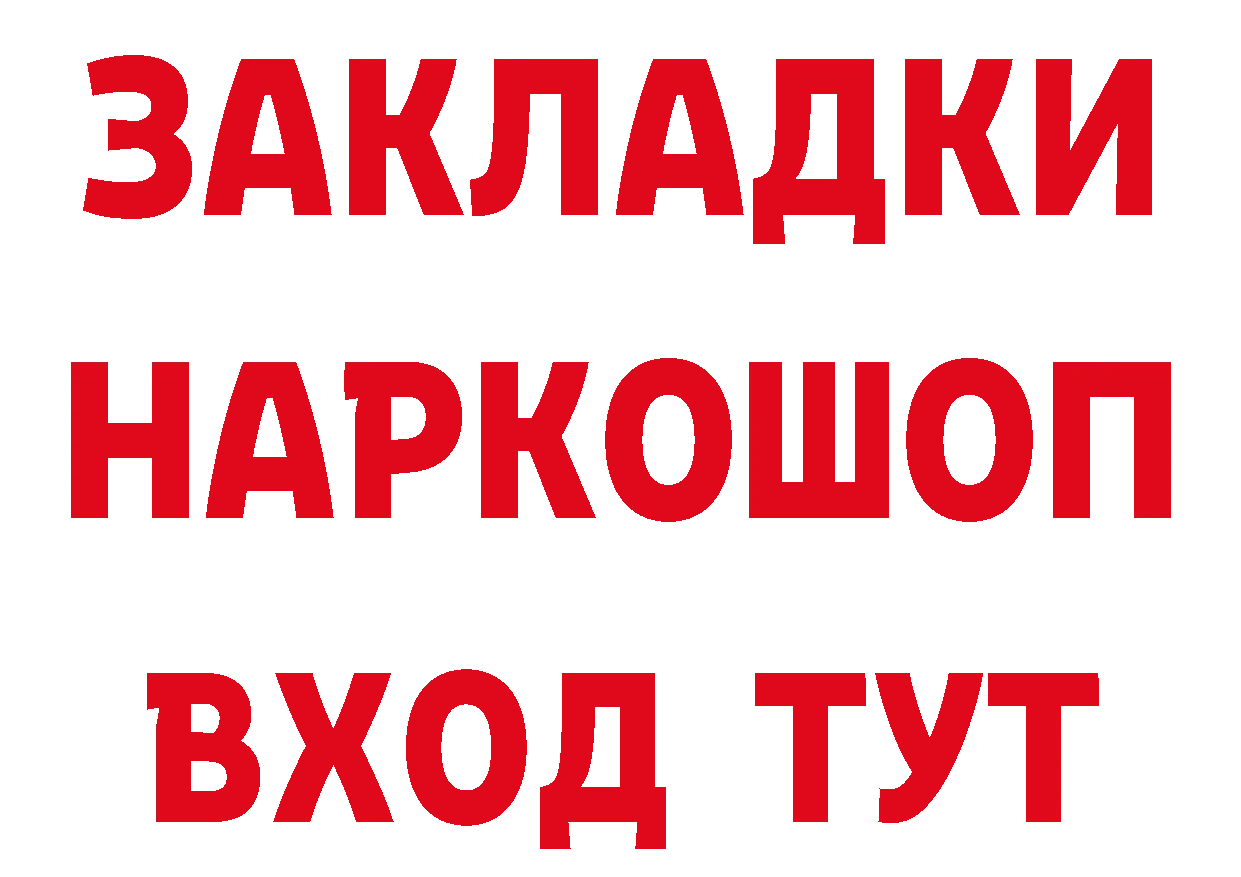 ЗАКЛАДКИ НАРКОШОП ВХОД ТУТ